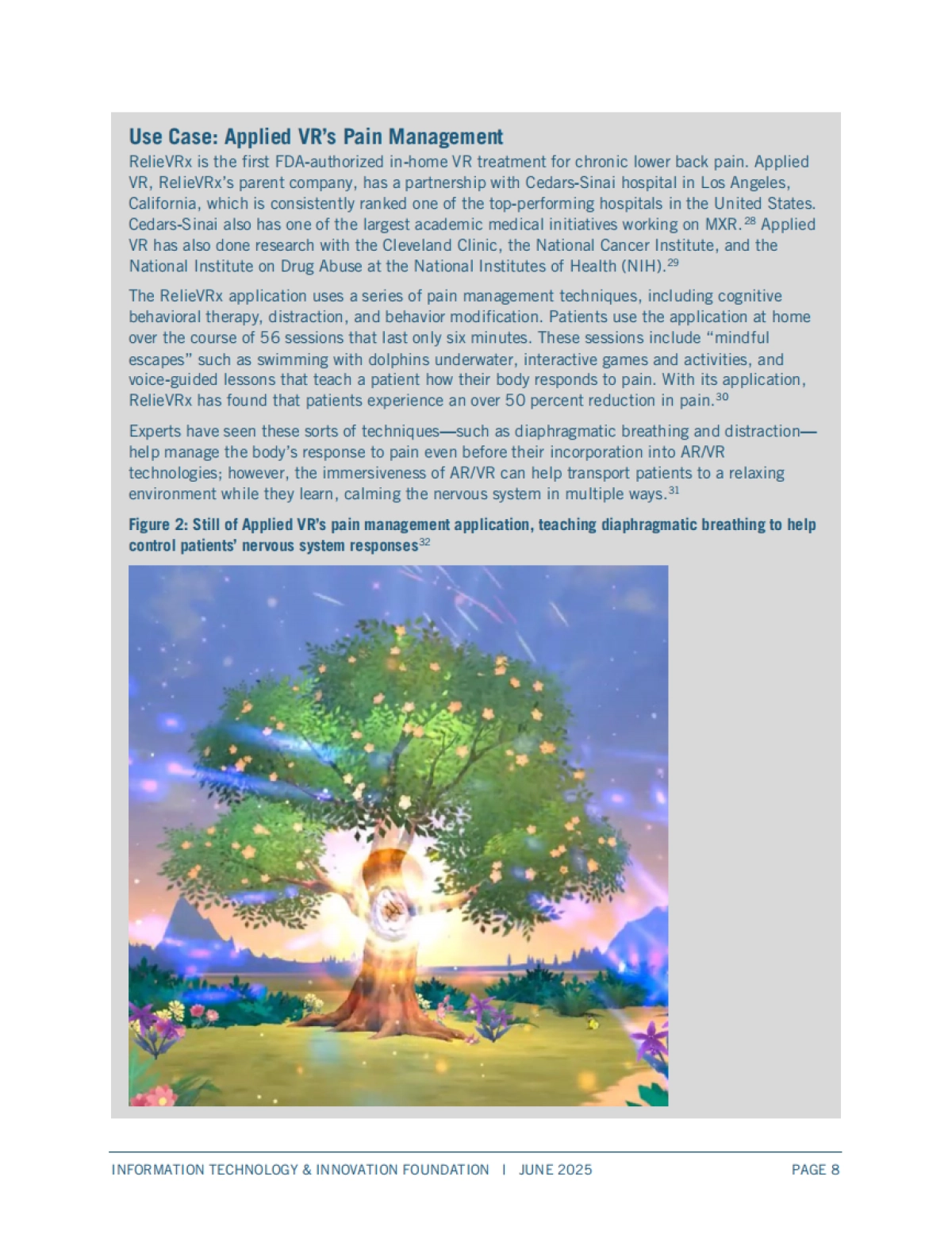 Use Case: Applied VR's Pain Management

RelieVRx is the first FDA-authorized in-home VR treatment for chronic lower back pain. Applied VR, RelieVRx's parent company, has a partnership with Cedars-Sinai hospital in Los Angeles, California, which is consistently ranked one of the top-performing hospitals in the United States. Cedars-Sinai also has one of the largest academic medical initiatives working on MXR.$^{28}$ Applied VR has also done research with the Cleveland Clinic, the National Cancer Institute, and the National Institute on Drug Abuse at the National Institutes of Health (NIH).$^{29}$

The RelieVRx application uses a series of pain management techniques, including cognitive behavioral therapy, distraction, and behavior modification. Patients use the application at home over the course of 56 sessions that last only six minutes. These sessions include "mindful escapes" such as swimming with dolphins underwater, interactive games and activities, and voice-guided lessons that teach a patient how their body responds to pain. With its application, RelieVRx has found that patients experience an over 50 percent reduction in pain.$^{30}$

Experts have seen these sorts of techniques—such as diaphragmatic breathing and distraction—help manage the body's response to pain even before their incorporation into AR/VR technologies; however, the immersiveness of AR/VR can help transport patients to a relaxing environment while they learn, calming the nervous system in multiple ways.$^{31}$

Figure 2: Still of Applied VR's pain management application, teaching diaphragmatic breathing to help control patients' nervous system responses$^{32}$

INFORMATION TECHNOLOGY & INNOVATION FOUNDATION | JUNE 2025 PAGE 8